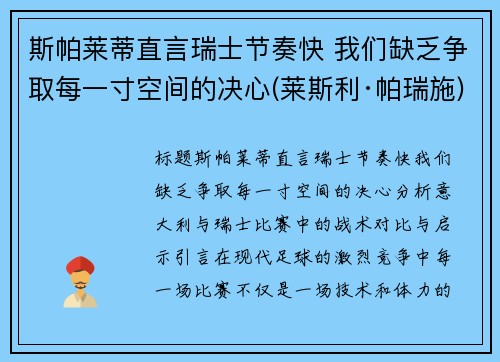 斯帕莱蒂直言瑞士节奏快 我们缺乏争取每一寸空间的决心(莱斯利·帕瑞施)

标题斯帕莱蒂直言瑞士节奏快我们缺乏争取每一寸空间的决心分析意大利与瑞士比赛中的战术对比与启示引言在现代足球的激烈竞争中每一场比赛不仅是一场技术和体力的